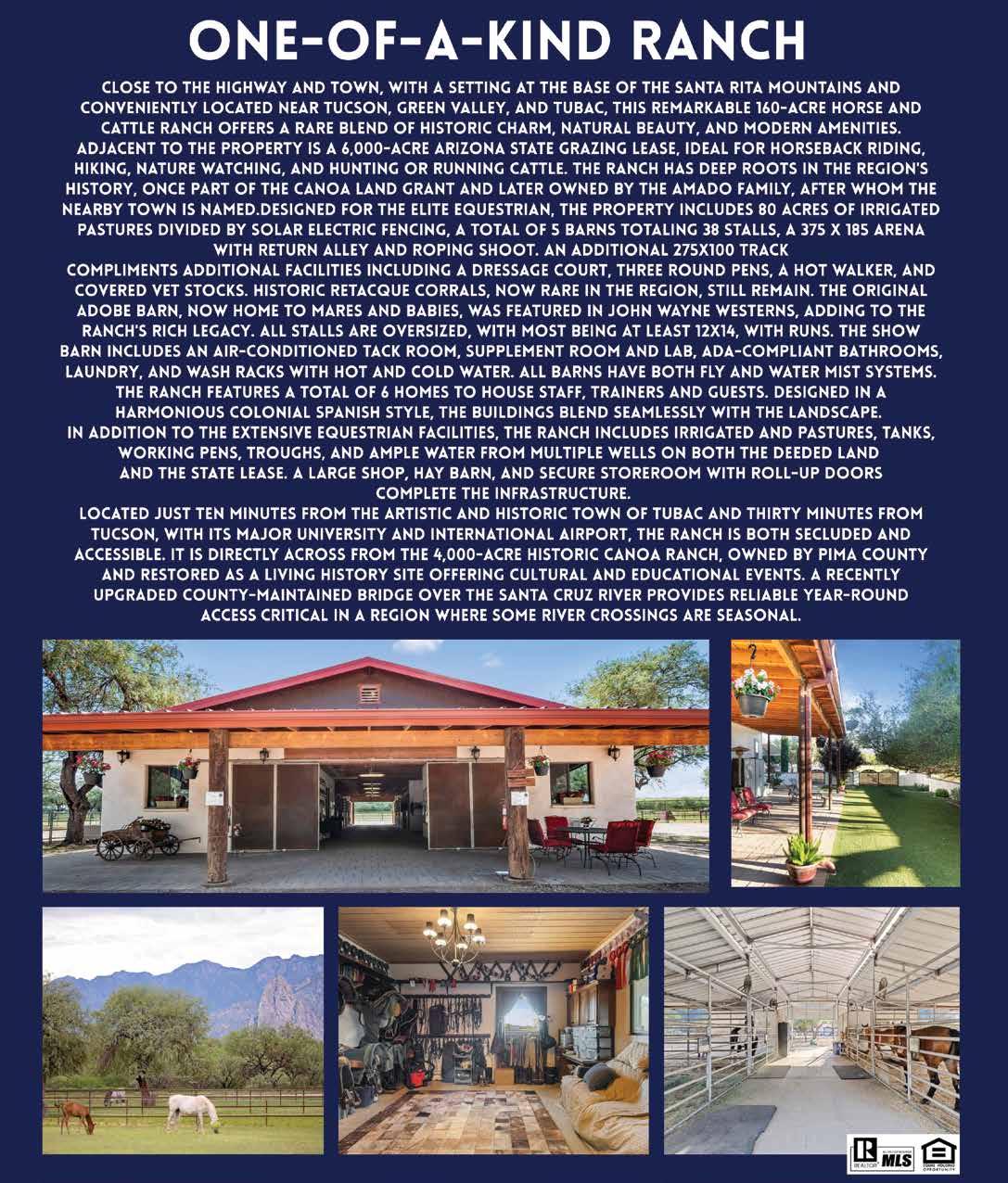 ONE-OF-A-KIND RANCH

CLOSE TO THE HIGHWAY AND TOWN, WITH A SETTING AT THE BASE OF THE SANTA RITA MOUNTAINS AND CONVENIENTLY LOCATED NEAR TUCSON, GREEN VALLEY, AND TUBAC, THIS REMARKABLE 160-ACRE HORSE AND CATTLE RANCH OFFERS A RARE BLEND OF HISTORIC CHARM, NATURAL BEAUTY, AND MODERN AMENITIES. ADJACENT TO THE PROPERTY IS A 6,000-ACRE ARIZONA STATE GRAZING LEASE, IDEAL FOR HORSEBACK RIDING, HIKING, NATURE WATCHING, AND HUNTING OR RUNNING CATTLE. THE RANCH HAS DEEP ROOTS IN THE REGION'S HISTORY, ONCE PART OF THE CANOA LAND GRANT AND LATER OWNED BY THE AMADO FAMILY, AFTER WHOM THE NEARBY TOWN IS NAMED.DESIGNED FOR THE ELITE EQUESTRIAN, THE PROPERTY INCLUDES 80 ACRES OF IRRIGATED PASTURES DIVIDED BY SOLAR ELECTRIC FENCING, A TOTAL OF 5 BARNS TOTALING 38 STALLS, A 375 X 185 ARENA WITH RETURN ALLEY AND ROPING SHOOT. AN ADDITIONAL 275X100 TRACK
COMPLIMENTS ADDITIONAL FACILITIES INCLUDING A DRESSAGE COURT, THREE ROUND PENS, A HOT WALKER, AND COVERED VET STOCKS. HISTORIC RETACQUE CORRALS, NOW RARE IN THE REGION, STILL REMAIN. THE ORIGINAL ADOBE BARN, NOW HOME TO MARES AND BABIES, WAS FEATURED IN JOHN WAYNE WESTERNS, ADDING TO THE RANCH'S RICH LEGACY. ALL STALLS ARE OVERSIZED, WITH MOST BEING AT LEAST 12X14, WITH RUNS. THE SHOW BARN INCLUDES AN AIR-CONDITIONED TACK ROOM, SUPPLEMENT ROOM AND LAB, ADA-COMPLIANT BATHROOMS, LAUNDRY, AND WASH RACKS WITH HOT AND COLD WATER. ALL BARNS HAVE BOTH FLY AND WATER MIST SYSTEMS. THE RANCH FEATURES A TOTAL OF 6 HOMES TO HOUSE STAFF, TRAINERS AND GUESTS. DESIGNED IN A HARMONIOUS COLONIAL SPANISH STYLE, THE BUILDINGS BLEND SEAMLESSLY WITH THE LANDSCAPE.
IN ADDITION TO THE EXTENSIVE EQUESTRIAN FACILITIES, THE RANCH INCLUDES IRRIGATED AND PASTURES, TANKS, WORKING PENS, TROUGHS, AND AMPLE WATER FROM MULTIPLE WELLS ON BOTH THE DEEDED LAND AND THE STATE LEASE. A LARGE SHOP, HAY BARN, AND SECURE STOREROOM WITH ROLL-UP DOORS COMPLETE THE INFRASTRUCTURE.
LOCATED JUST TEN MINUTES FROM THE ARTISTIC AND HISTORIC TOWN OF TUBAC AND THIRTY MINUTES FROM TUCSON, WITH ITS MAJOR UNIVERSITY AND INTERNATIONAL AIRPORT, THE RANCH IS BOTH SECLUDED AND ACCESSIBLE. IT IS DIRECTLY ACROSS FROM THE 4,000-ACRE HISTORIC CANOA RANCH, OWNED BY PIMA COUNTY AND RESTORED AS A LIVING HISTORY SITE OFFERING CULTURAL AND EDUCATIONAL EVENTS. A RECENTLY UPGRADED COUNTY-MAINTAINED BRIDGE OVER THE SANTA CRUZ RIVER PROVIDES RELIABLE YEAR-ROUND ACCESS CRITICAL IN A REGION WHERE SOME RIVER CROSSINGS ARE SEASONAL.

REALTOR MLS EQUAL HOUSING OPPORTUNITY